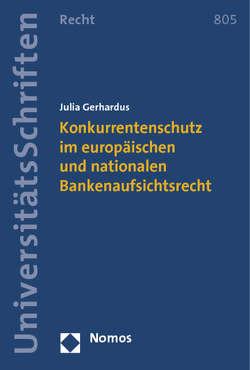 UniversitätsSchriften

Recht

805

Julia Gerhardus

Konkurrentenschutz im europäischen und nationalen Bankenaufsichtsrecht

Nomos